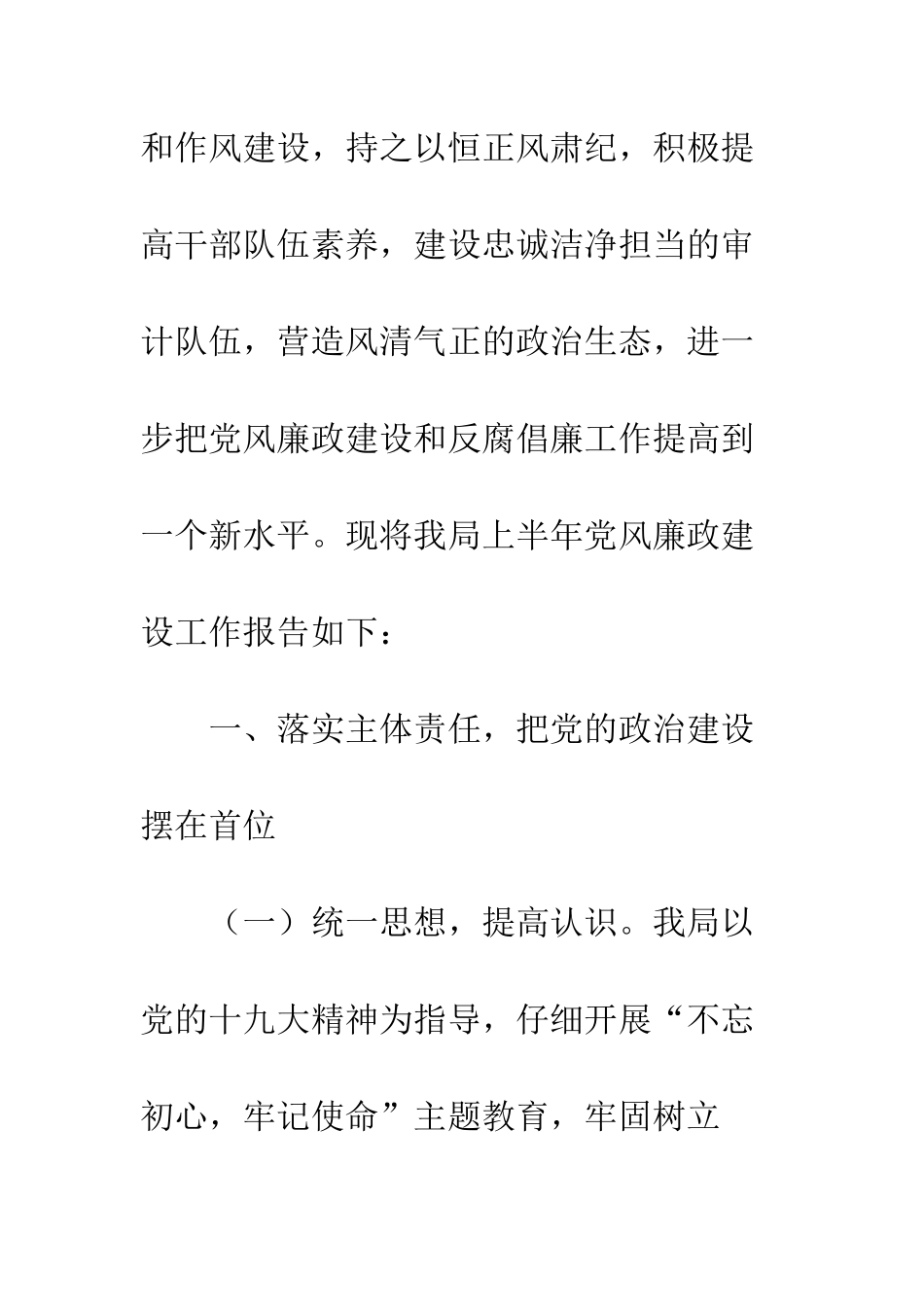 和作风建设，持之以恒正风肃纪，积极提高干部队伍素养，建设忠诚洁净担当的审计队伍，营造风清气正的政治生态，进一步把党风廉政建设和反腐倡廉工作提高到一个新水平。现将我局上半年党风廉政建设工作报告如下：

一、落实主体责任，把党的政治建设摆在首位

（一）统一思想，提高认识。我局以党的十九大精神为指导，仔细开展“不忘初心，牢记使命”主题教育，牢固树立